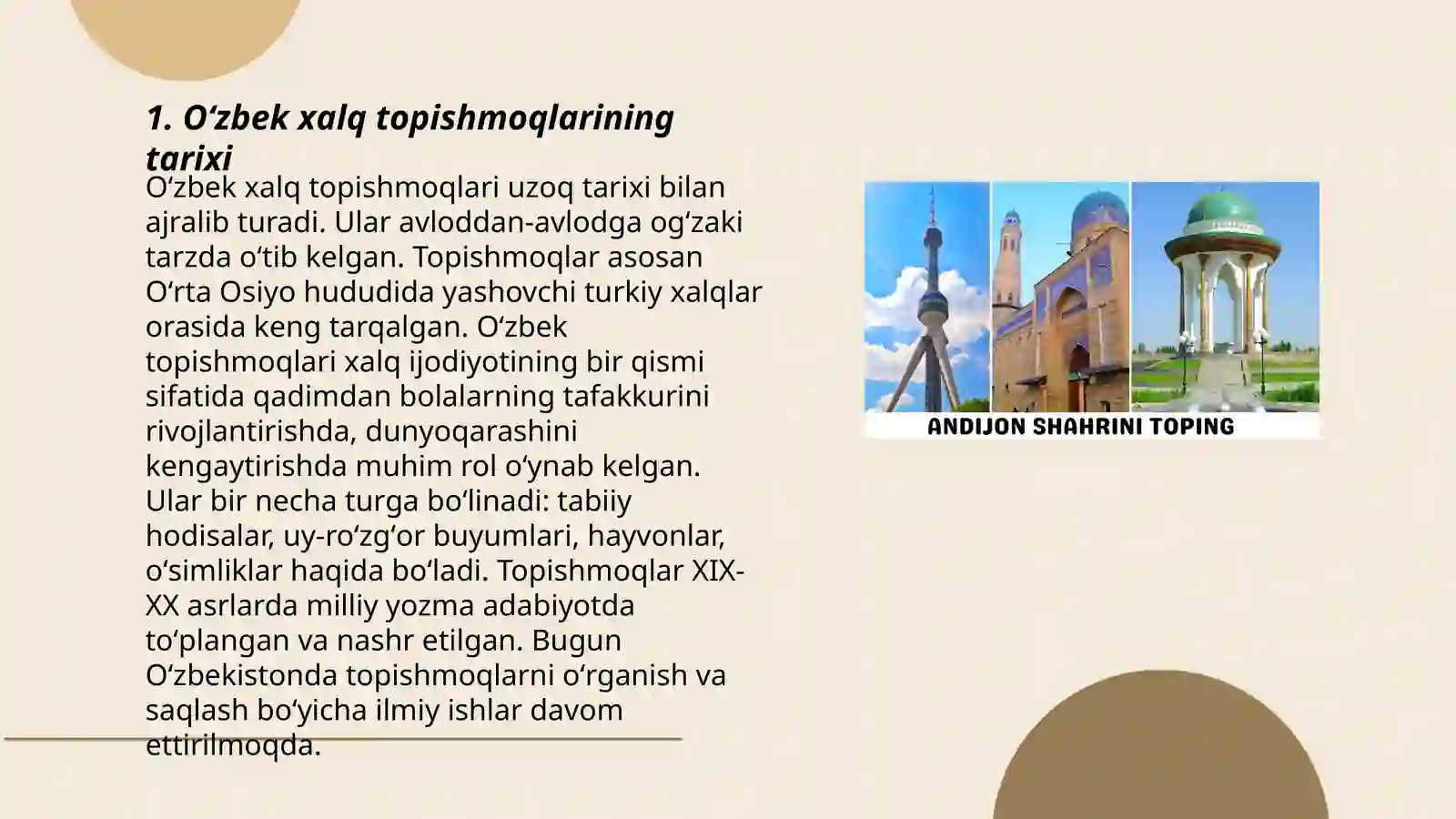 1. O‘zbek xalq topishmoqlarining tarixi

O‘zbek xalq topishmoqlari uzoq tarixi bilan ajralib turadi. Ular avloddan-avlodga og‘zaki tarzda o‘tib kelgan. Topishmoqlar asosan O‘rta Osiyo hududida yashovchi turkiy xalqlar orasida keng tarqalgan. O‘zbek topishmoqlari xalq ijodiyotining bir qismi sifatida qadimdan bolalarning tafakkurini rivojlantirishda, dunyoqarashini kengaytirishda muhim rol o‘ynab kelgan. Ular bir necha turga bo‘linadi: tabiiy hodisalar, uy-ro‘zg‘or buyumlari, hayvonlar, o‘simliklar haqida bo‘ladi. Topishmoqlar XIX-XX asrlarda milliy yozma adabiyotda to‘plangan va nashr etilgan. Bugun O‘zbekistonda topishmoqlarni o‘rganish va saqlash bo‘yicha ilmiy ishlar davom ettirilmoqda.

ANDIJON SHAHRINI TOPING